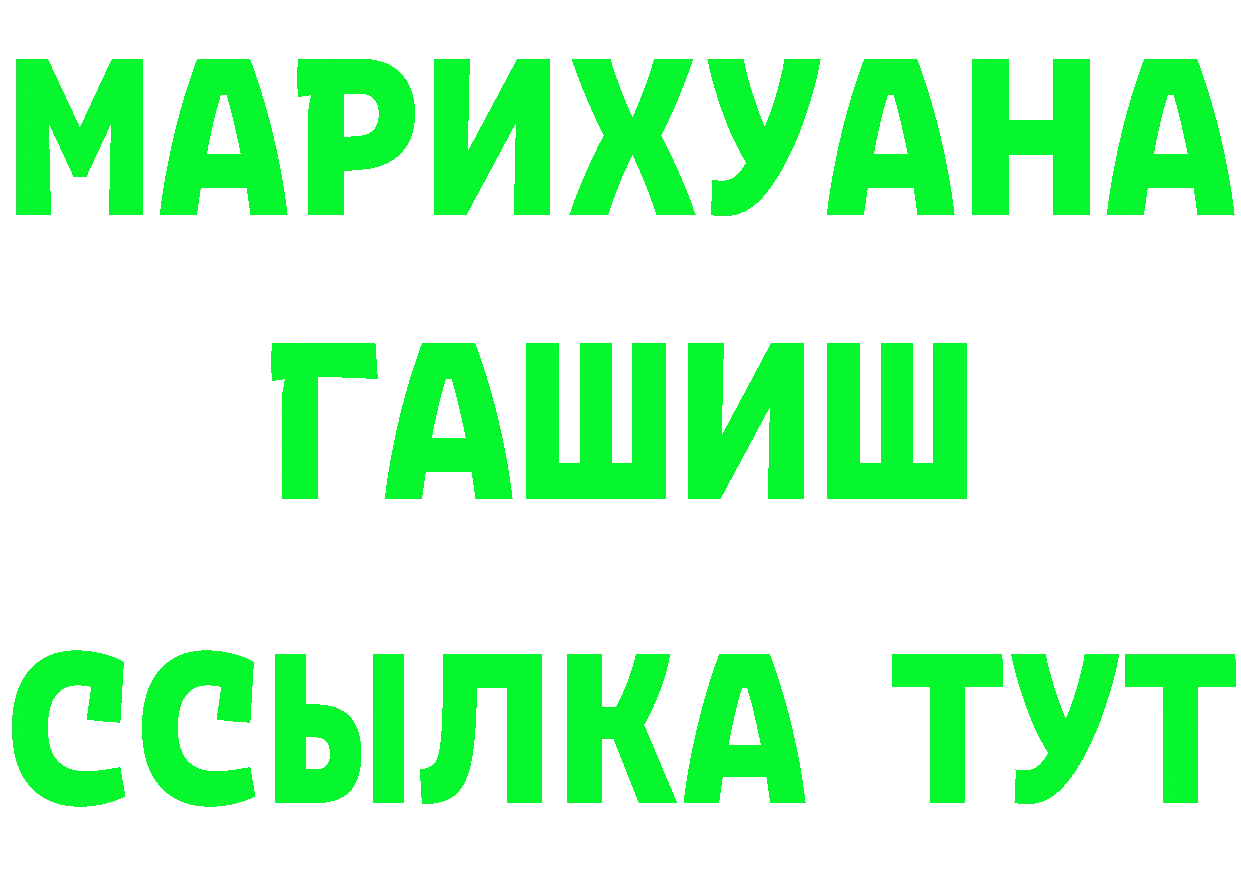 МАРИХУАНА
ГАШИШ
ССЫЛКА ТУТ